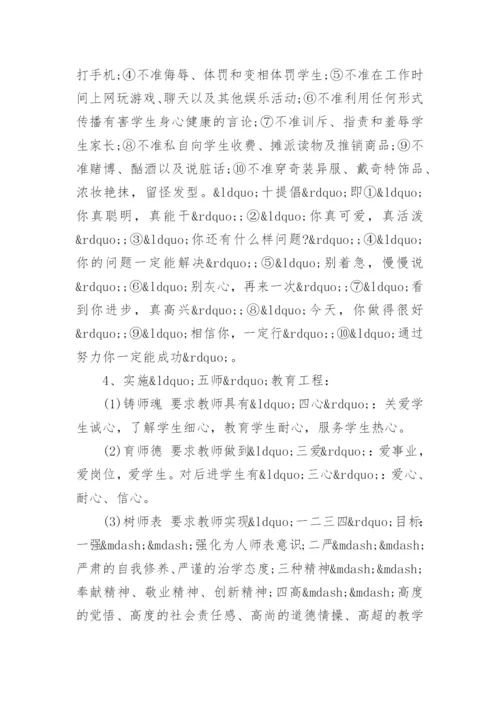 打手机;④不准侮辱、体罚和变相体罚学生;⑤不准在工作时间上网玩游戏、聊天以及其他娱乐活动;⑥不准利用任何形式传播有害学生身心健康的言论;⑦不准训斥、指责和羞辱学生家长;⑧不准私自向学生收费、摊派读物及推销商品;⑨不准赌博、酗酒以及说脏话;⑩不准穿奇装异服、戴奇特饰品、浓妆艳抹，留怪发型。&ldquo;十提倡&rdquo;即①&ldquo;你真聪明，真能干&rdquo;;②&ldquo;你真可爱，真活泼&rdquo;;③&ldquo;你还有什么样问题?&rdquo;;④&ldquo;你的问题一定能解决&rdquo;;⑤&ldquo;别着急，慢慢说&rdquo;;⑥&ldquo;别灰心，再来一次&rdquo;;⑦&ldquo;看到你进步，真高兴&rdquo;;⑧&ldquo;今天，你做得很好&rdquo;;⑨&ldquo;相信你，一定行&rdquo;;⑩&ldquo;通过努力你一定能成功&rdquo;。

4、实施&ldquo;五师&rdquo;教育工程：

(1)铸师魂 要求教师具有&ldquo;四心&rdquo;：关爱学生诚心，了解学生细心，教育学生耐心，服务学生热心。

(2)育师德 要求教师做到&ldquo;三爱&rdquo;：爱事业，爱岗位，爱学生。对后进学生有&ldquo;三心&rdquo;：爱心、耐心、信心。

(3)树师表 要求教师实现&ldquo;一二三四&rdquo;目标：一强&mdash;&mdash;强化为人师表意识;二严&mdash;&mdash;严肃的自我修养、严谨的治学态度;三种精神&mdash;&mdash;奉献精神、敬业精神、创新精神;四高&mdash;&mdash;高度的觉悟、高度的社会责任感、高尚的道德情操、高超的教学